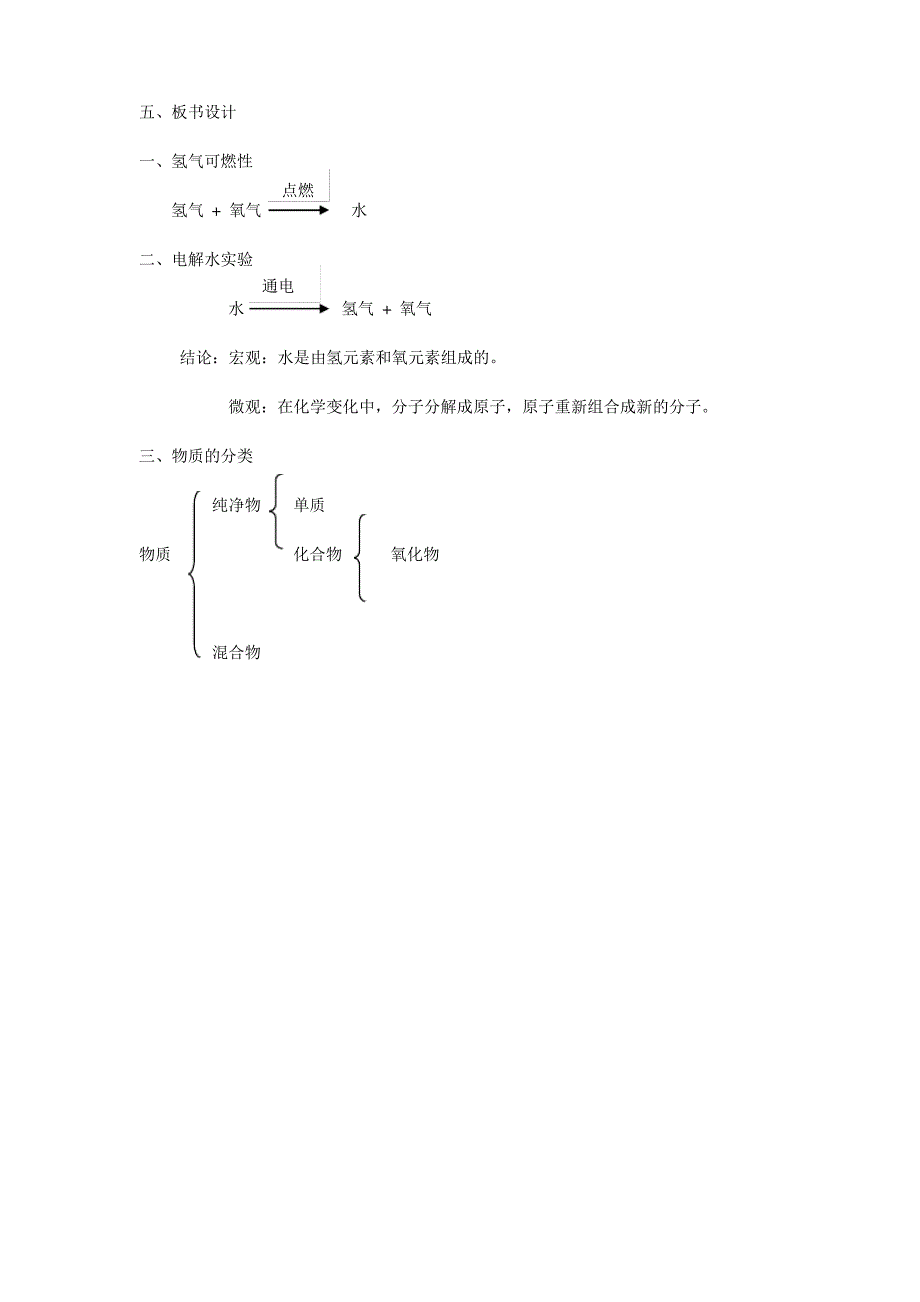 五、板书设计

一、氢气可燃性

氢气 + 氧气 $\xrightarrow{点燃}$ 水

二、电解水实验

水 $\xrightarrow{通电}$ 氢气 + 氧气

结论：宏观：水是由氢元素和氧元素组成的。

微观：在化学变化中，分子分解成原子，原子重新组合成新的分子。

三、物质的分类

物质

纯净物

单质

化合物

氧化物

混合物